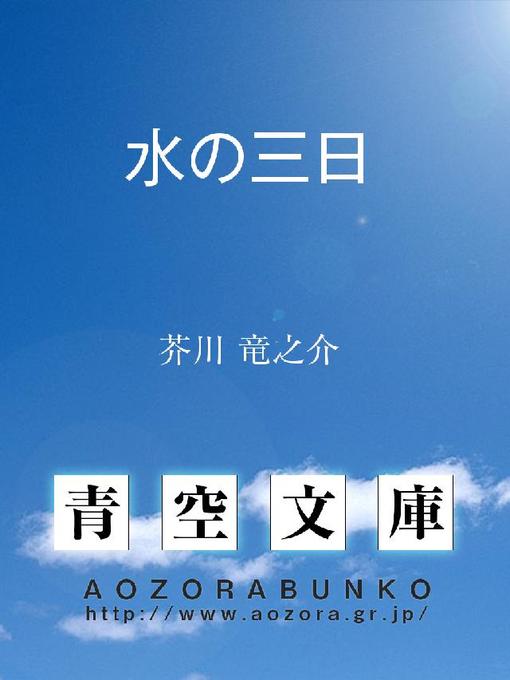 水の三日

芥川 竜之介

青空文庫

AOZORABUNKO
http://www.aozora.gr.jp/